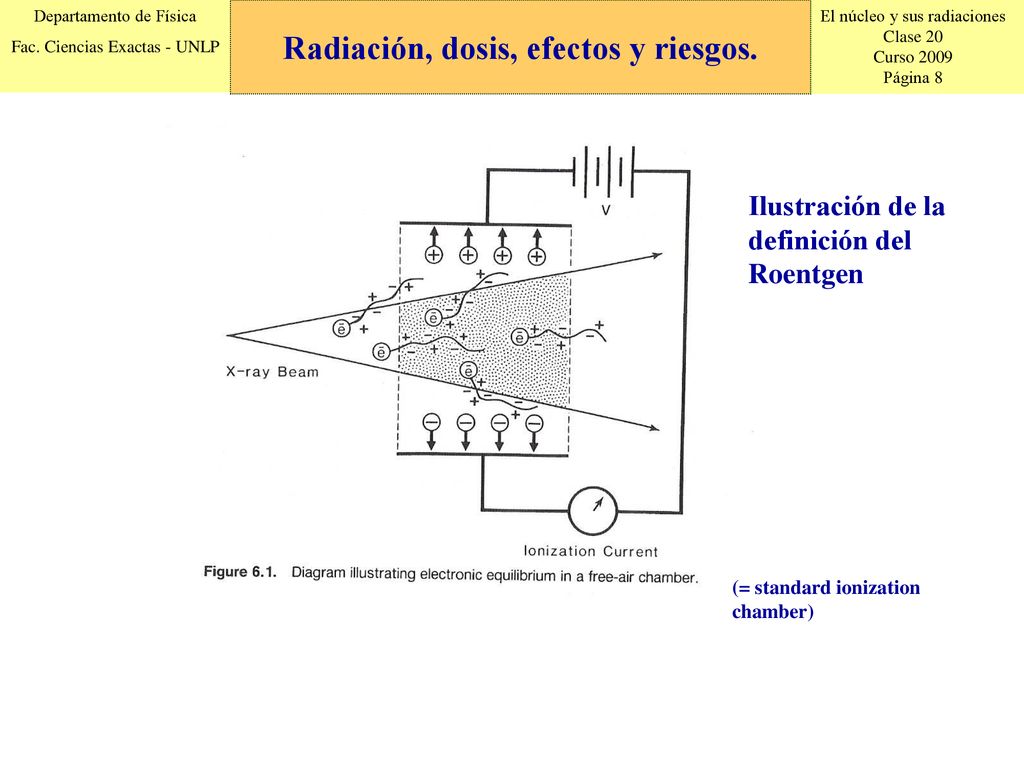 Departamento de Física
Fac. Ciencias Exactas - UNLP

Radiación, dosis, efectos y riesgos.

El núcleo y sus radiaciones
Clase 20
Curso 2009
Página 8

V

X-ray Beam

Ionization Current

Figure 6.1. Diagram illustrating electronic equilibrium in a free-air chamber.

Ilustración de la definición del Roentgen

(= standard ionization chamber)